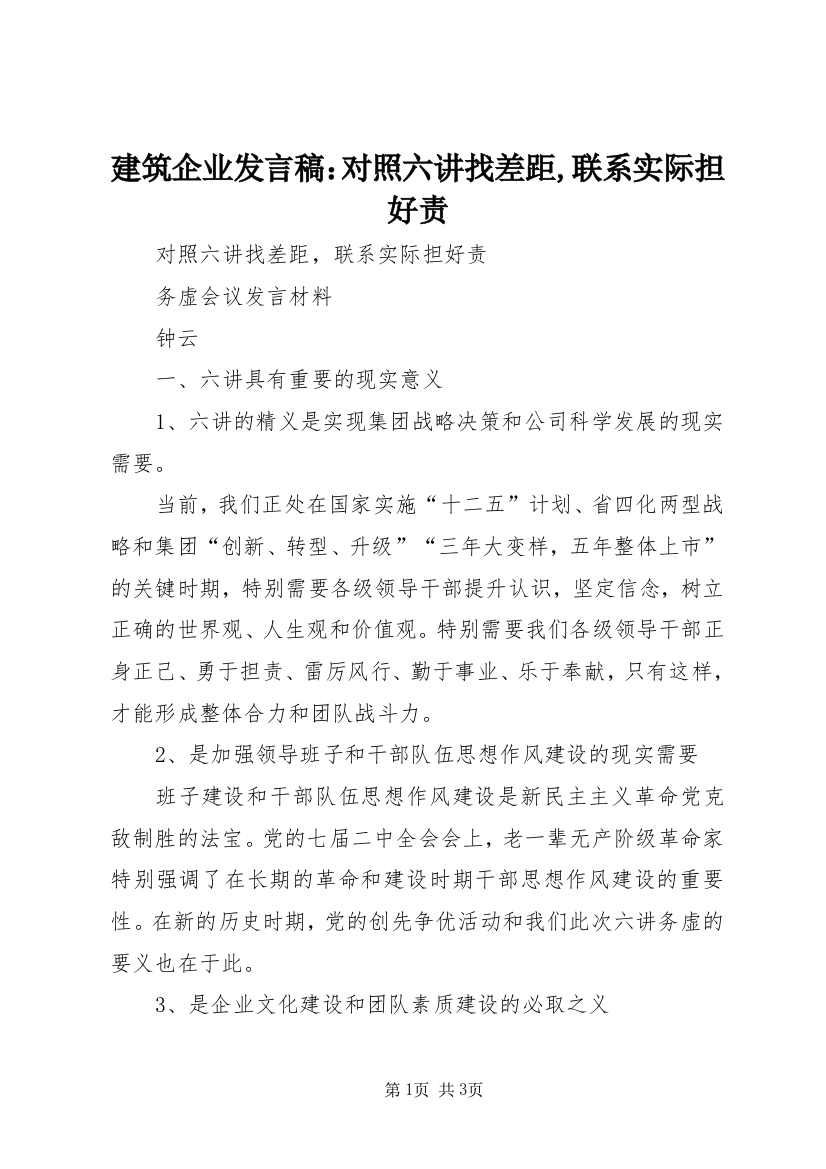 建筑企业发言稿:对照六讲找差距,联系实际担好责

对照六讲找差距，联系实际担好责

务虚会议发言材料

钟云

一、六讲具有重要的现实意义

1、六讲的精义是实现集团战略决策和公司科学发展的现实需要。

当前，我们正处在国家实施“十二五”计划、省四化两型战略和集团“创新、转型、升级”“三年大变样，五年整体上市”的关键时期，特别需要各级领导干部提升认识，坚定信念，树立正确的世界观、人生观和价值观。特别需要我们各级领导干部正身正己、勇于担责、雷厉风行、勤于事业、乐于奉献，只有这样，才能形成整体合力和团队战斗力。

2、是加强领导班子和干部队伍思想作风建设的现实需要

班子建设和干部队伍思想作风建设是新民主主义革命党克敌制胜的法宝。党的七届二中全会会上，老一辈无产阶级革命家特别强调了在长期的革命和建设时期干部思想作风建设的重要性。在新的历史时期，党的创先争优活动和我们此次六讲务虚的要义也在于此。

3、是企业文化建设和团队素质建设的必取之义

第1页 共3页